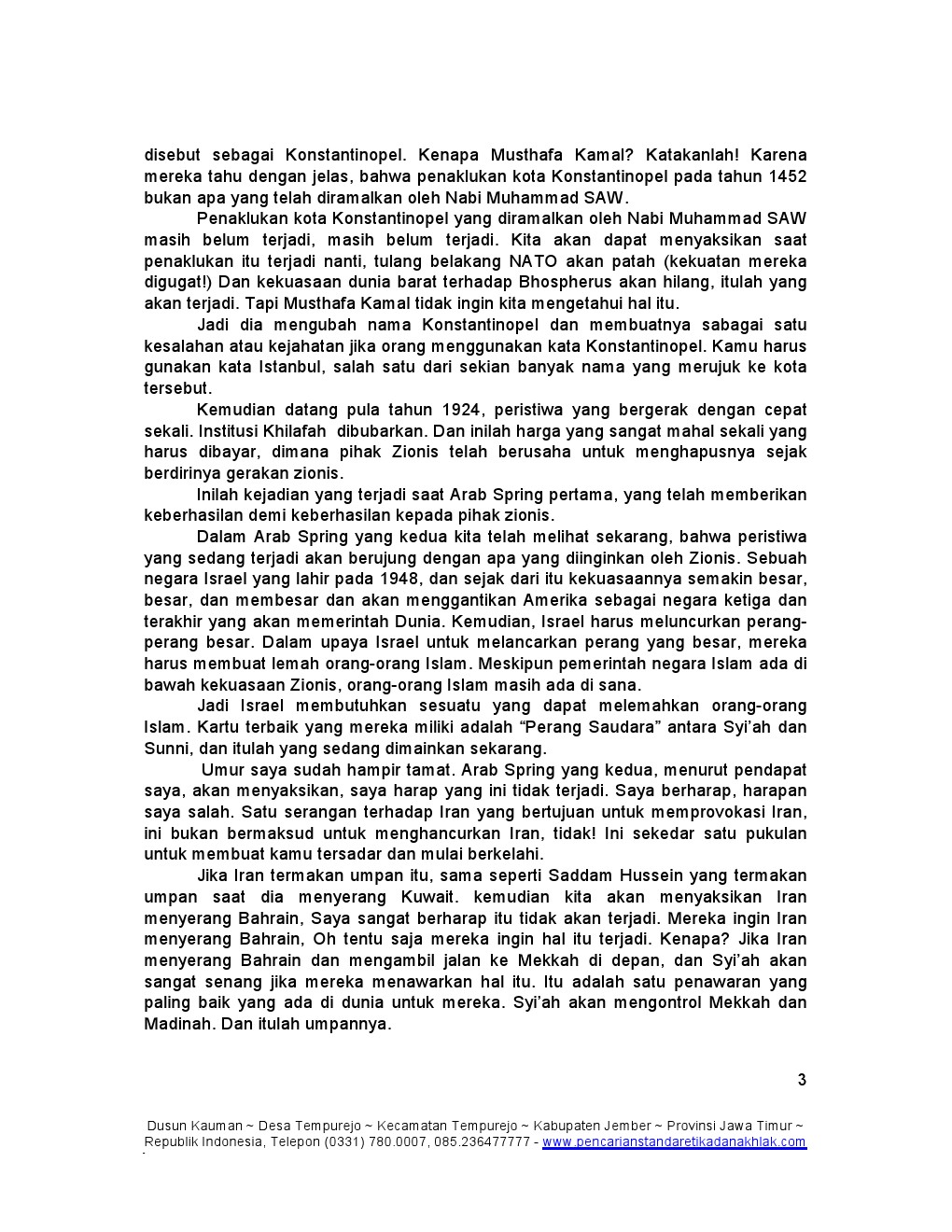 disebut sebagai Konstantinopel. Kenapa Musthafa Kamal? Katakanlah! Karena mereka tahu dengan jelas, bahwa penaklukan kota Konstantinopel pada tahun 1452 bukan apa yang telah diramalkan oleh Nabi Muhammad SAW.

Penaklukan kota Konstantinopel yang diramalkan oleh Nabi Muhammad SAW masih belum terjadi, masih belum terjadi. Kita akan dapat menyaksikan saat penaklukan itu terjadi nanti, tulang belakang NATO akan patah (kekuatan mereka digugat!) Dan kekuasaan dunia barat terhadap Bhospherus akan hilang, itulah yang akan terjadi. Tapi Musthafa Kamal tidak ingin kita mengetahui hal itu.

Jadi dia mengubah nama Konstantinopel dan membuatnya sabagai satu kesalahan atau kejahatan jika orang menggunakan kata Konstantinopel. Kamu harus gunakan kata Istanbul, salah satu dari sekian banyak nama yang merujuk ke kota tersebut.

Kemudian datang pula tahun 1924, peristiwa yang bergerak dengan cepat sekali. Institusi Khilafah dibubarkan. Dan inilah harga yang sangat mahal sekali yang harus dibayar, dimana pihak Zionis telah berusaha untuk menghapusnya sejak berdirinya gerakan zionis.

Inilah kejadian yang terjadi saat Arab Spring pertama, yang telah memberikan keberhasilan demi keberhasilan kepada pihak zionis.

Dalam Arab Spring yang kedua kita telah melihat sekarang, bahwa peristiwa yang sedang terjadi akan berujung dengan apa yang diinginkan oleh Zionis. Sebuah negara Israel yang lahir pada 1948, dan sejak dari itu kekuasaannya semakin besar, besar, dan membesar dan akan menggantikan Amerika sebagai negara ketiga dan terakhir yang akan memerintah Dunia. Kemudian, Israel harus meluncurkan perang-perang besar. Dalam upaya Israel untuk melancarkan perang yang besar, mereka harus membuat lemah orang-orang Islam. Meskipun pemerintah negara Islam ada di bawah kekuasaan Zionis, orang-orang Islam masih ada di sana.

Jadi Israel membutuhkan sesuatu yang dapat melemahkan orang-orang Islam. Kartu terbaik yang mereka miliki adalah “Perang Saudara” antara Syi’ah dan Sunni, dan itulah yang sedang dimainkan sekarang.

Umur saya sudah hampir tamat. Arab Spring yang kedua, menurut pendapat saya, akan menyaksikan, saya harap yang ini tidak terjadi. Saya berharap, harapan saya salah. Satu serangan terhadap Iran yang bertujuan untuk memprovokasi Iran, ini bukan bermaksud untuk menghancurkan Iran, tidak! Ini sekedar satu pukulan untuk membuat kamu tersadar dan mulai berkelahi.

Jika Iran termakan umpan itu, sama seperti Saddam Hussein yang termakan umpan saat dia menyerang Kuwait. kemudian kita akan menyaksikan Iran menyerang Bahrain, Saya sangat berharap itu tidak akan terjadi. Mereka ingin Iran menyerang Bahrain, Oh tentu saja mereka ingin hal itu terjadi. Kenapa? Jika Iran menyerang Bahrain dan mengambil jalan ke Mekkah di depan, dan Syi’ah akan sangat senang jika mereka menawarkan hal itu. Itu adalah satu penawaran yang paling baik yang ada di dunia untuk mereka. Syi’ah akan mengontrol Mekkah dan Madinah. Dan itulah umpannya.

3

Dusun Kauman ~ Desa Tempurejo ~ Kecamatan Tempurejo ~ Kabupaten Jember ~ Provinsi Jawa Timur ~ Republik Indonesia, Telepon (0331) 780.0007, 085.236477777 - www.pencarianstandaretikadanakhlak.com